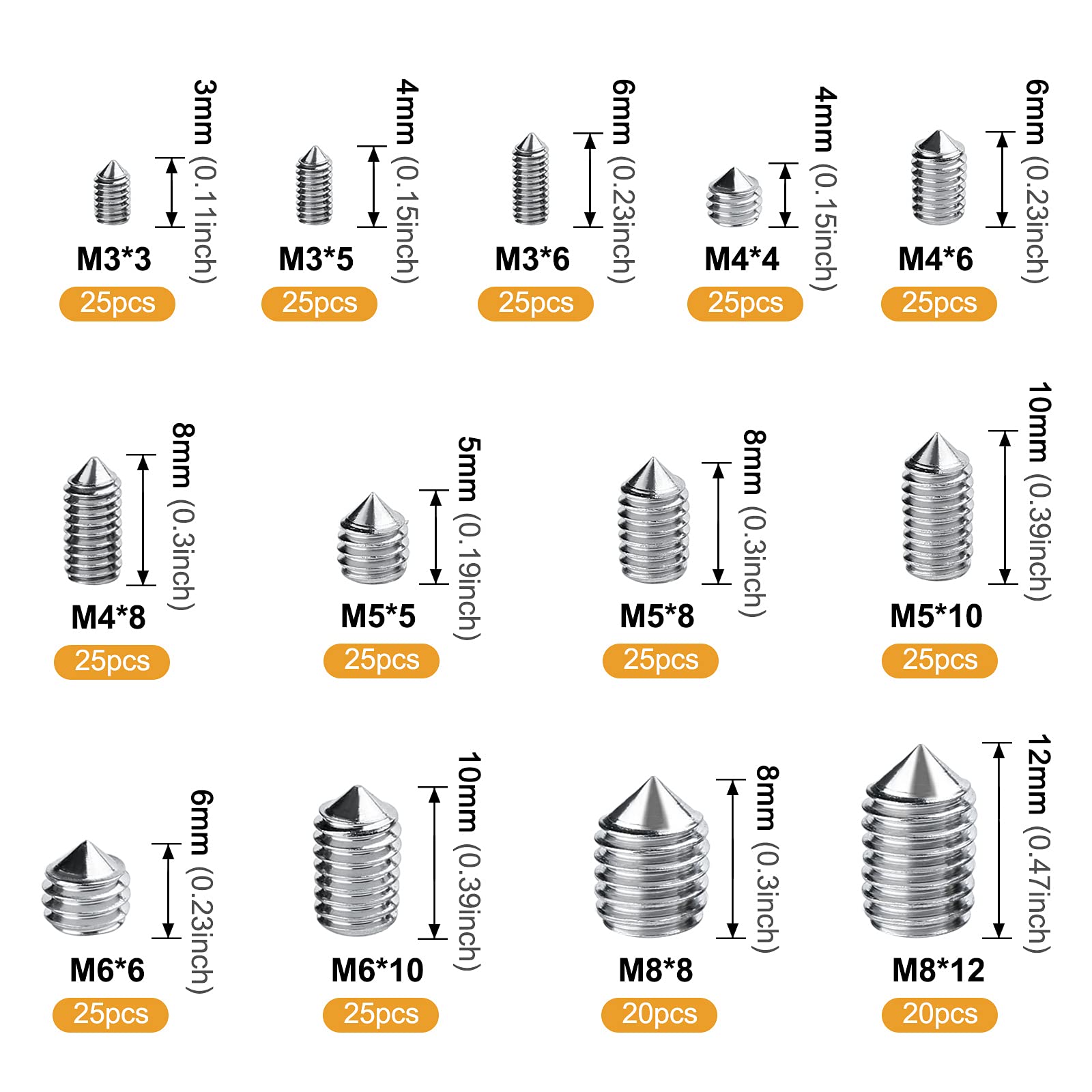 3mm (0.11inch)
M3*3
25pcs

4mm (0.15inch)
M3*5
25pcs

6mm (0.23inch)
M3*6
25pcs

4mm (0.15inch)
M4*4
25pcs

6mm (0.23inch)
M4*6
25pcs

8mm (0.3inch)
M4*8
25pcs

5mm (0.19inch)
M5*5
25pcs

8mm (0.3inch)
M5*8
25pcs

10mm (0.39inch)
M5*10
25pcs

6mm (0.23inch)
M6*6
25pcs

10mm (0.39inch)
M6*10
25pcs

8mm (0.3inch)
M8*8
20pcs

12mm (0.47inch)
M8*12
20pcs